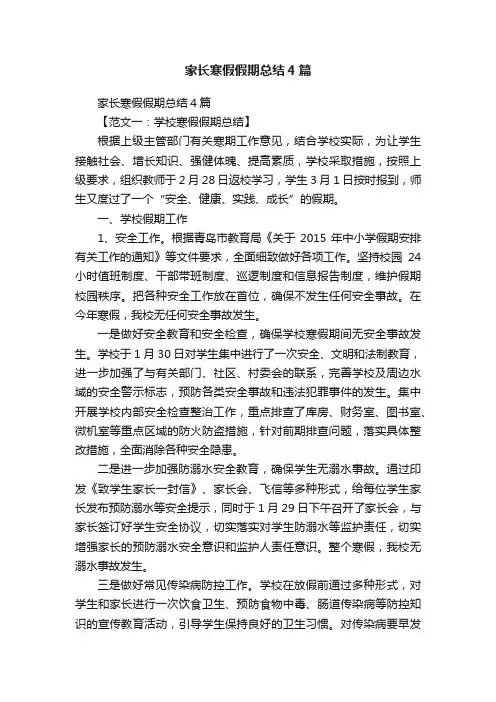 家长寒假假期总结4篇

家长寒假假期总结4篇

【范文一：学校寒假假期总结】

根据上级主管部门有关寒期工作意见，结合学校实际，为让学生接触社会、增长知识、强健体魄、提高素质，学校采取措施，按照上级要求，组织教师于2月28日返校学习，学生3月1日按时报到，师生又度过了一个“安全、健康、实践、成长”的假期。

一、学校假期工作

1、安全工作。根据青岛市教育局《关于 2015 年中小学假期安排有关工作的通知》等文件要求，全面细致做好各项工作。坚持校园 24 小时值班制度、干部带班制度、巡逻制度和信息报告制度，维护假期校园秩序。把各种安全工作放在首位，确保不发生任何安全事故。在今年寒假，我校无任何安全事故发生。

一是做好安全教育和安全检查，确保学校寒假期间无安全事故发生。学校于1月30日对学生集中进行了一次安全、文明和法制教育，进一步加强了与有关部门、社区、村委会的联系，完善学校及周边水域的安全警示标志，预防各类安全事故和违法犯罪事件的发生。集中开展学校内部安全检查整治工作，重点排查了库房、财务室、图书室、微机室等重点区域的防火防盗措施，针对前期排查问题，落实具体整改措施，全面消除各种安全隐患。

二是进一步加强防溺水安全教育，确保学生无溺水事故。通过印发《致学生家长一封信》、家长会、飞信等多种形式，给每位学生家长发布预防溺水等安全提示，同时于1月29日下午召开了家长会，与家长签订好学生安全协议，切实落实对学生防溺水等监护责任，切实增强家长的预防溺水安全意识和监护人责任意识。整个寒假，我校无溺水事故发生。

三是做好常见传染病防控工作。学校在放假前通过多种形式，对学生和家长进行一次饮食卫生、预防食物中毒、肠道传染病等防控知识的宣传教育活动，引导学生保持良好的卫生习惯。对传染病要早发